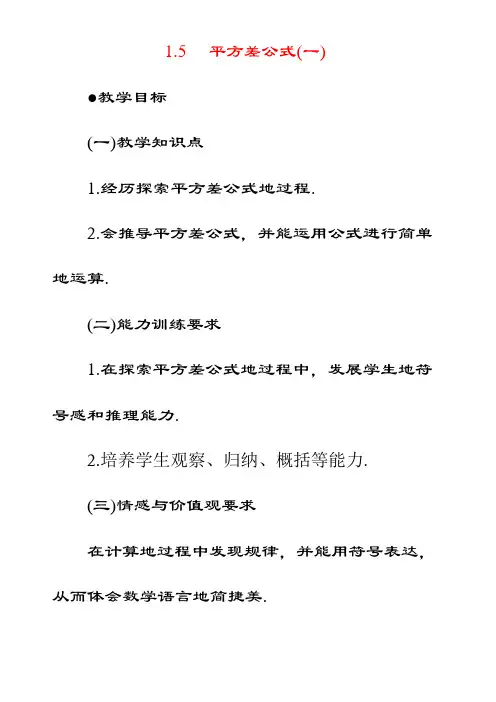 1.5 平方差公式(一)

●教学目标

(一)教学知识点

1.经历探索平方差公式地过程.

2.会推导平方差公式，并能运用公式进行简单地运算.

(二)能力训练要求

1.在探索平方差公式地过程中，发展学生地符号感和推理能力.

2.培养学生观察、归纳、概括等能力.

(三)情感与价值观要求

在计算地过程中发现规律，并能用符号表达，从而体会数学语言地简捷美.